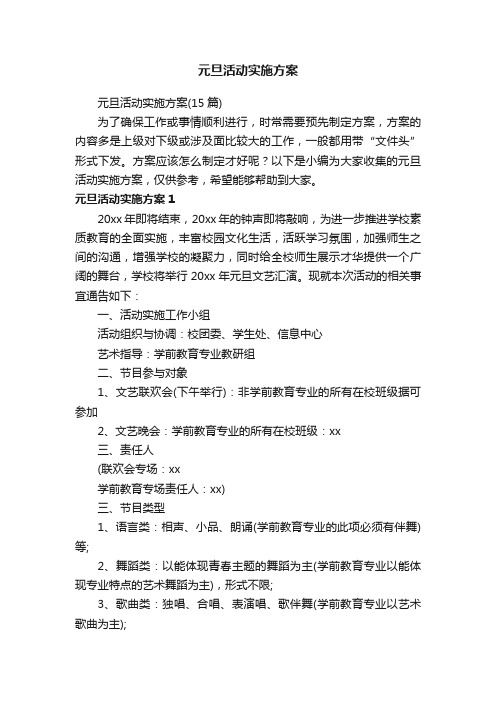 元旦活动实施方案

元旦活动实施方案(15 篇)

为了确保工作或事情顺利进行，时常需要预先制定方案，方案的内容多是上级对下级或涉及面比较大的工作，一般都用带“文件头”形式下发。方案应该怎么制定才好呢？以下是小编为大家收集的元旦活动实施方案，仅供参考，希望能够帮助到大家。

元旦活动实施方案 1

20xx 年即将结束，20xx 年的钟声即将敲响，为进一步推进学校素质教育的全面实施，丰富校园文化生活，活跃学习氛围，加强师生之间的沟通，增强学校的凝聚力，同时给全校师生展示才华提供一个广阔的舞台，学校将举行 20xx 年元旦文艺汇演。现就本次活动的相关事宜通告如下：

一、活动实施工作小组

活动组织与协调：校团委、学生处、信息中心

艺术指导：学前教育专业教研组

二、节目参与对象

1、文艺联欢会(下午举行)：非学前教育专业的所有在校班级据可参加

2、文艺晚会：学前教育专业的所有在校班级：xx

三、责任人

(联欢会专场：xx

学前教育专场责任人：xx)

三、节目类型

1、语言类：相声、小品、朗诵(学前教育专业的此项必须有伴舞)等;

2、舞蹈类：以能体现青春主题的舞蹈为主(学前教育专业以能体现专业特点的艺术舞蹈为主)，形式不限;

3、歌曲类：独唱、合唱、表演唱、歌伴舞(学前教育专业以艺术歌曲为主);